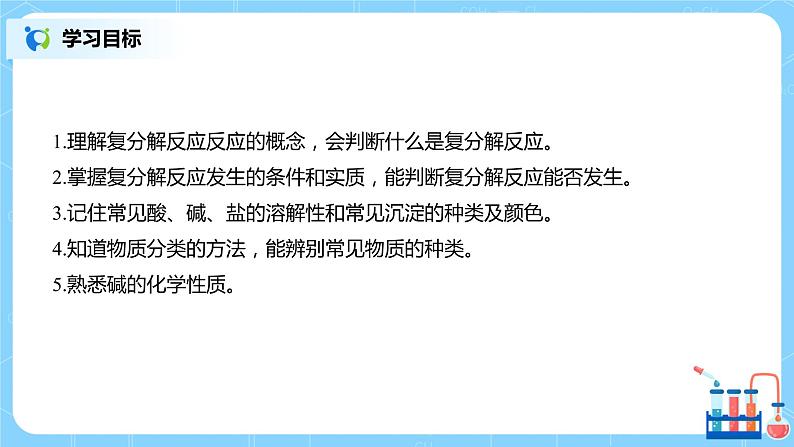 学习目标

1.理解复分解反应反应的概念，会判断什么是复分解反应。

2.掌握复分解反应发生的条件和实质，能判断复分解反应能否发生。

3.记住常见酸、碱、盐的溶解性和常见沉淀的种类及颜色。

4.知道物质分类的方法，能辨别常见物质的种类。

5.熟悉碱的化学性质。